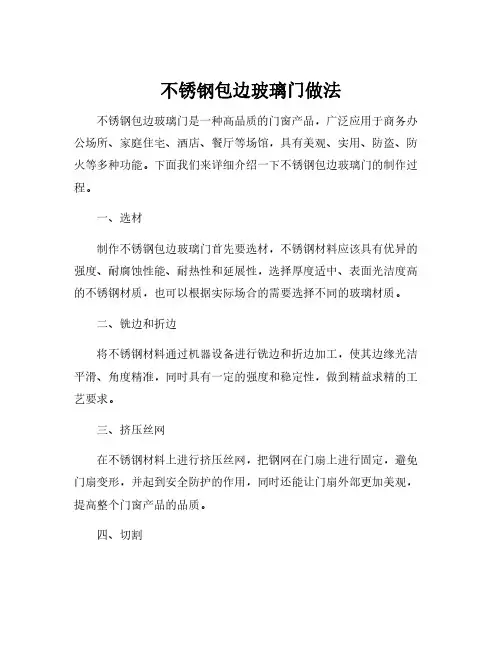 不锈钢包边玻璃门做法

不锈钢包边玻璃门是一种高品质的门窗产品，广泛应用于商务办公场所、家庭住宅、酒店、餐厅等场馆，具有美观、实用、防盗、防火等多种功能。下面我们来详细介绍一下不锈钢包边玻璃门的制作过程。

一、选材

制作不锈钢包边玻璃门首先要选材，不锈钢材料应该具有优异的强度、耐腐蚀性能、耐热性和延展性，选择厚度适中、表面光洁度高的不锈钢材质，也可以根据实际场合的需要选择不同的玻璃材质。

二、铣边和折边

将不锈钢材料通过机器设备进行铣边和折边加工，使其边缘光洁平滑、角度精准，同时具有一定的强度和稳定性，做到精益求精的工艺要求。

三、挤压丝网

在不锈钢材料上进行挤压丝网，把钢网在门扇上进行固定，避免门扇变形，并起到安全防护的作用，同时还能让门扇外部更加美观，提高整个门窗产品的品质。

四、切割